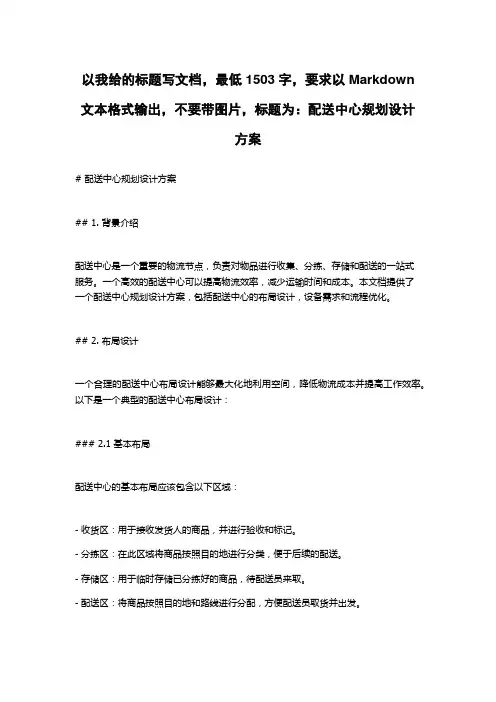 以我给的标题写文档，最低 1503 字，要求以 Markdown 文本格式输出，不要带图片，标题为：配送中心规划设计方案

# 配送中心规划设计方案

## 1. 背景介绍

配送中心是一个重要的物流节点，负责对物品进行收集、分拣、存储和配送的一站式服务。一个高效的配送中心可以提高物流效率，减少运输时间和成本。本文档提供了一个配送中心规划设计方案，包括配送中心的布局设计，设备需求和流程优化。

## 2. 布局设计

一个合理的配送中心布局设计能够最大化地利用空间，降低物流成本并提高工作效率。以下是一个典型的配送中心布局设计：

### 2.1 基本布局

配送中心的基本布局应该包含以下区域：

- 收货区：用于接收发货人的商品，并进行验收和标记。

- 分拣区：在此区域将商品按照目的地进行分类，便于后续的配送。

- 存储区：用于临时存储已分拣好的商品，待配送员来取。

- 配送区：将商品按照目的地和路线进行分配，方便配送员取货并出发。